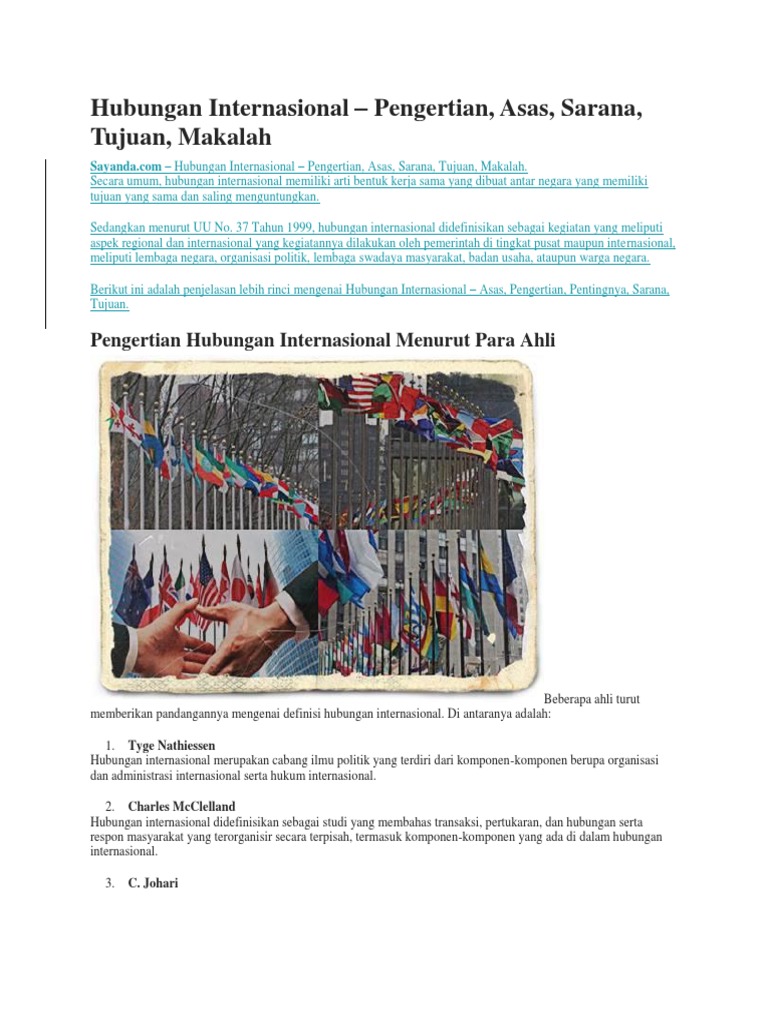 Hubungan Internasional – Pengertian, Asas, Sarana, Tujuan, Makalah

Sayanda.com – Hubungan Internasional – Pengertian, Asas, Sarana, Tujuan, Makalah.
Secara umum, hubungan internasional memiliki arti bentuk kerja sama yang dibuat antar negara yang memiliki tujuan yang sama dan saling menguntungkan.

Sedangkan menurut UU No. 37 Tahun 1999, hubungan internasional didefinisikan sebagai kegiatan yang meliputi aspek regional dan internasional yang kegiatannya dilakukan oleh pemerintah di tingkat pusat maupun internasional, meliputi lembaga negara, organisasi politik, lembaga swadaya masyarakat, badan usaha, ataupun warga negara.

Berikut ini adalah penjelasan lebih rinci mengenai Hubungan Internasional – Asas, Pengertian, Pentingnya, Sarana, Tujuan.

Pengertian Hubungan Internasional Menurut Para Ahli

Beberapa ahli turut memberikan pandangannya mengenai definisi hubungan internasional. Di antaranya adalah:

1. Tyge Nathiessen
Hubungan internasional merupakan cabang ilmu politik yang terdiri dari komponen-komponen berupa organisasi dan administrasi internasional serta hukum internasional.

2. Charles McClelland
Hubungan internasional didefinisikan sebagai studi yang membahas transaksi, pertukaran, dan hubungan serta respon masyarakat yang terorganisir secara terpisah, termasuk komponen-komponen yang ada di dalam hubungan internasional.

3. C. Johari